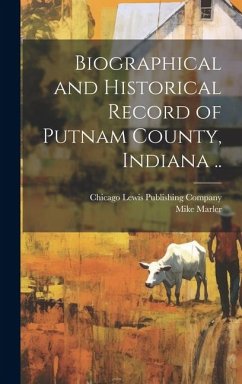 Biographical and Historical Record of Putnam County, Indiana ..

Chicago Lewis Publishing Company
Mike Marler